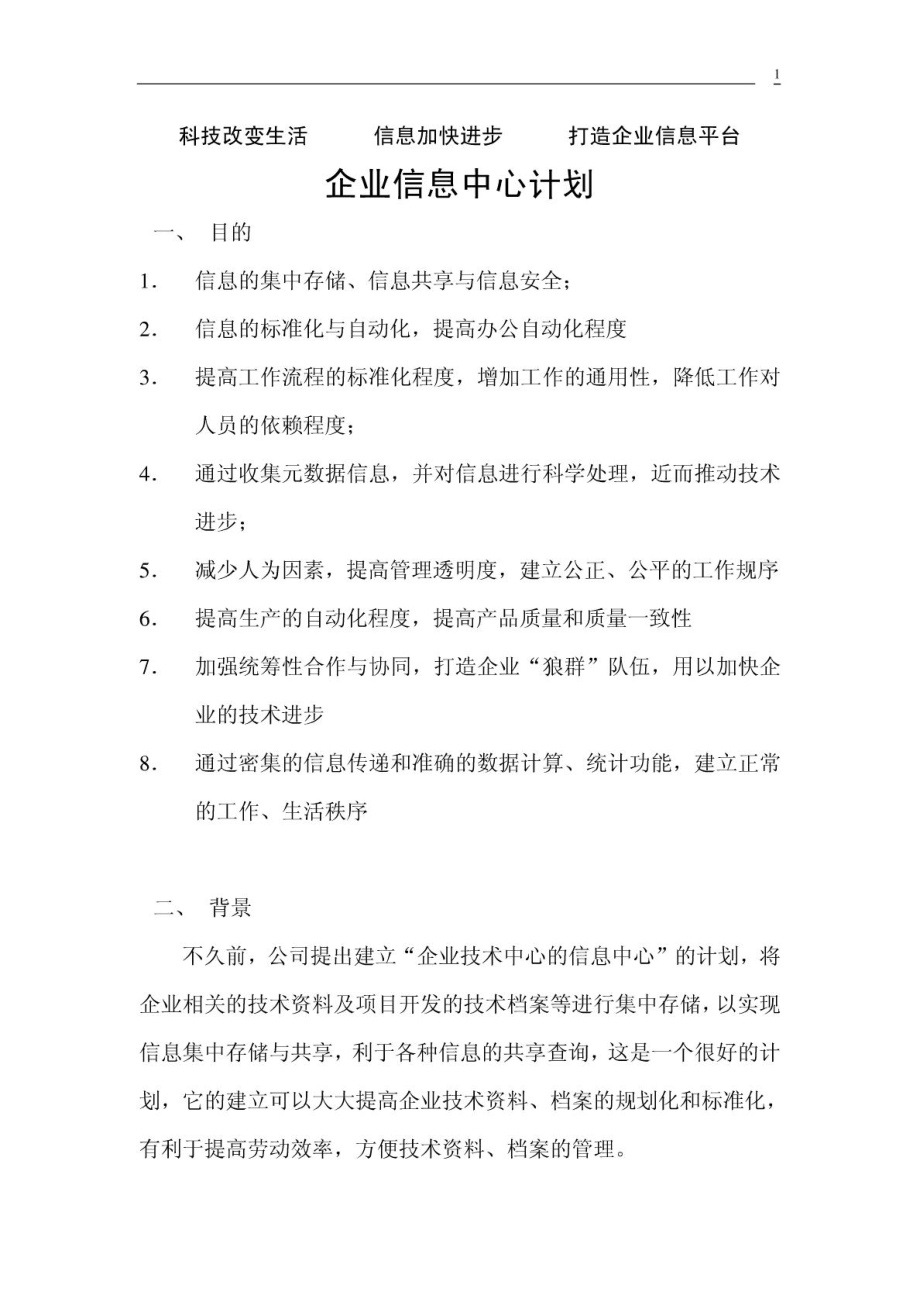 1

科技改变生活　　信息加快进步　　打造企业信息平台

企业信息中心计划

一、 目的

1. 信息的集中存储、信息共享与信息安全；

2. 信息的标准化与自动化，提高办公自动化程度

3. 提高工作流程的标准化程度，增加工作的通用性，降低工作对人员的依赖程度；

4. 通过收集元数据信息，并对信息进行科学处理，近而推动技术进步；

5. 减少人为因素，提高管理透明度，建立公正、公平的工作规序

6. 提高生产的自动化程度，提高产品质量和质量一致性

7. 加强统筹性合作与协同，打造企业“狼群”队伍，用以加快企业的技术进步

8. 通过密集的信息传递和准确的数据计算、统计功能，建立正常的工作、生活秩序

二、 背景

不久前，公司提出建立“企业技术中心的信息中心”的计划，将企业相关的技术资料及项目开发的技术档案等进行集中存储，以实现信息集中存储与共享，利于各种信息的共享查询，这是一个很好的计划，它的建立可以大大提高企业技术资料、档案的规划化和标准化，有利于提高劳动效率，方便技术资料、档案的管理。